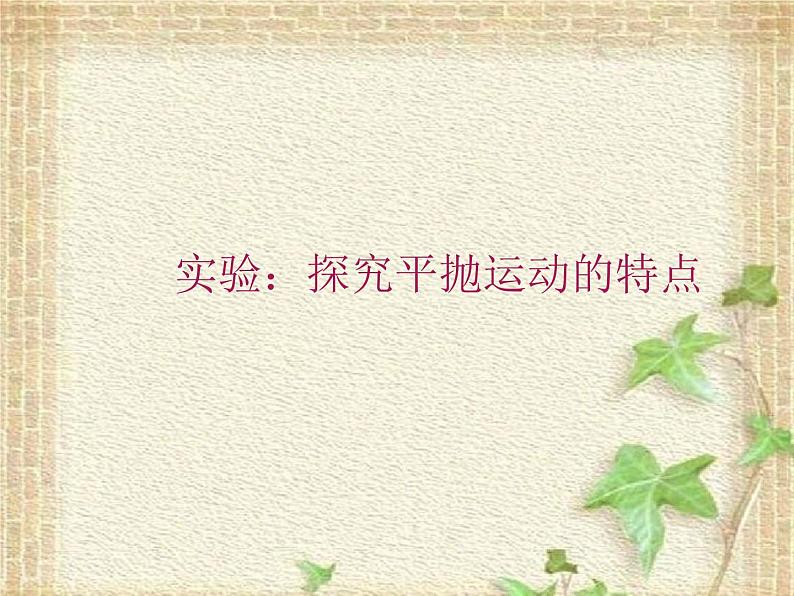 实验：探究平抛运动的特点